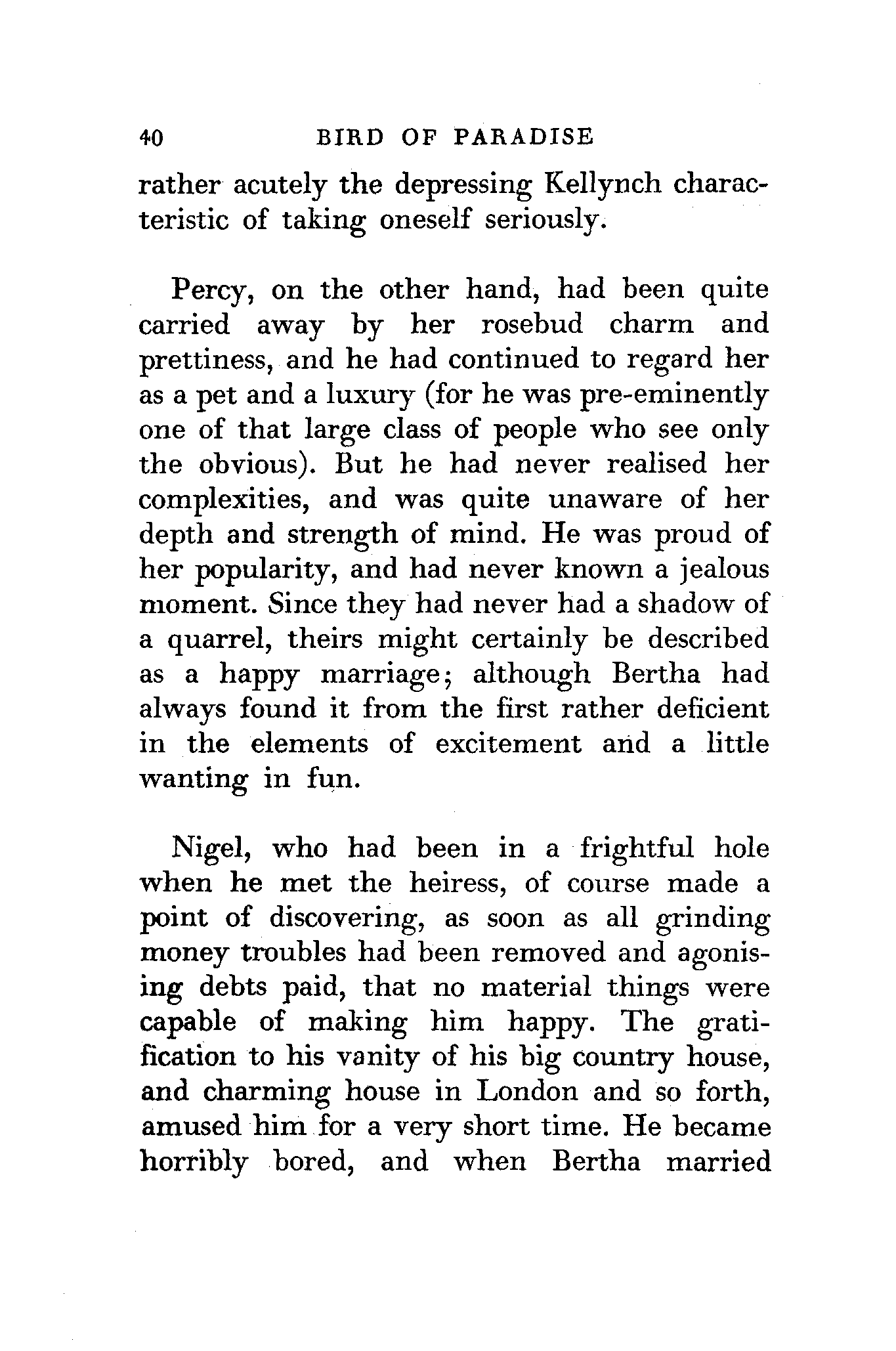 40 BIRD OF PARADISE

rather acutely the depressing Kellynch characteristic of taking oneself seriously.

Percy, on the other hand, had been quite carried away by her rosebud charm and prettiness, and he had continued to regard her as a pet and a luxury (for he was pre-eminently one of that large class of people who see only the obvious). But he had never realised her complexities, and was quite unaware of her depth and strength of mind. He was proud of her popularity, and had never known a jealous moment. Since they had never had a shadow of a quarrel, theirs might certainly be described as a happy marriage; although Bertha had always found it from the first rather deficient in the elements of excitement and a little wanting in fun.

Nigel, who had been in a frightful hole when he met the heiress, of course made a point of discovering, as soon as all grinding money troubles had been removed and agonising debts paid, that no material things were capable of making him happy. The gratification to his vanity of his big country house, and charming house in London and so forth, amused him for a very short time. He became horribly bored, and when Bertha married